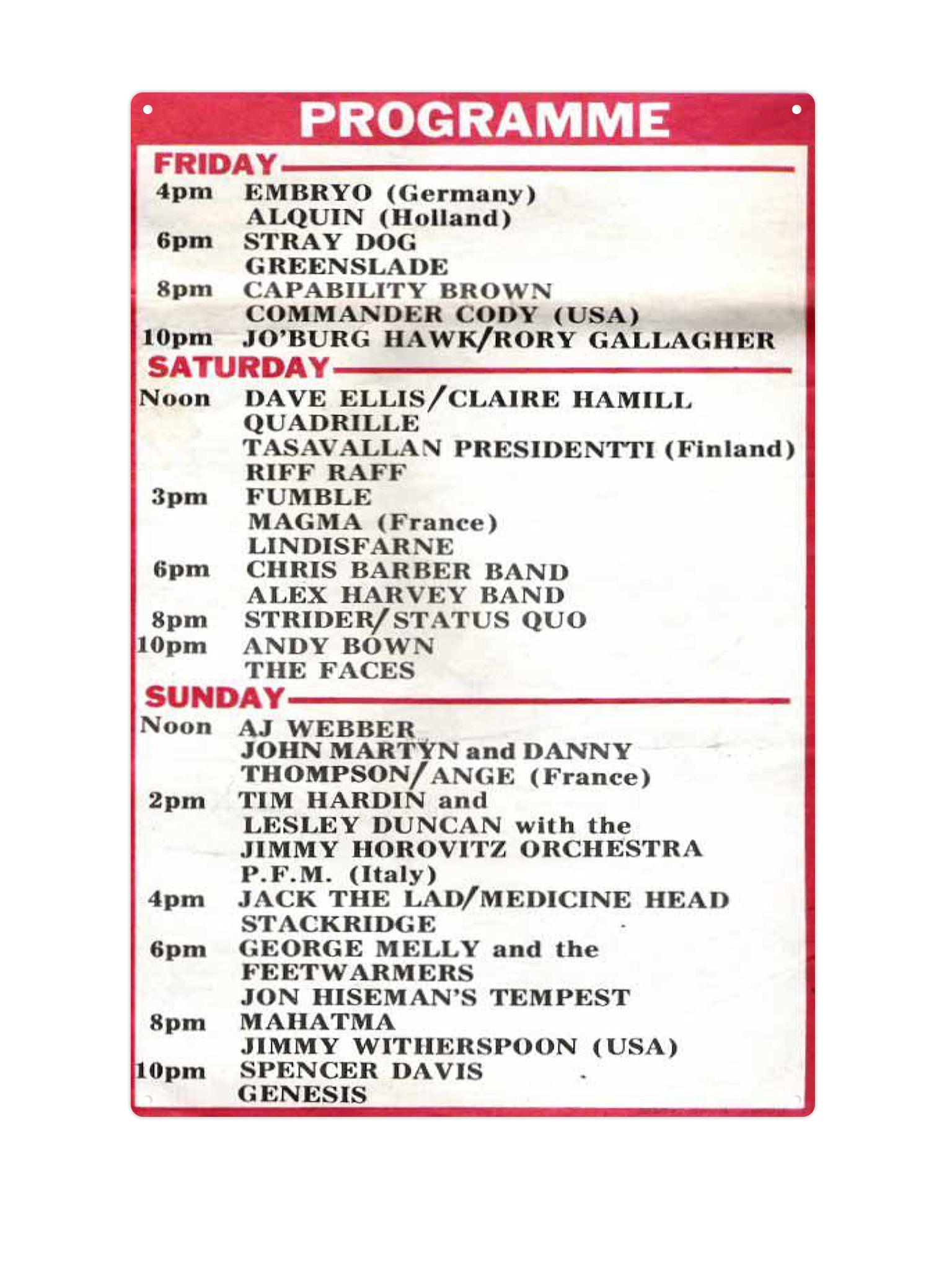 PROGRAMME

FRIDAY

4pm EMBRYO (Germany)
ALQUIN (Holland)
6pm STRAY DOG
GREENSLADE
8pm CAPABILITY BROWN
COMMANDER CODY (USA)
10pm JO'BURG HAWK/RORY GALLAGHER

SATURDAY

Noon DAVE ELLIS/CLAIRE HAMILL
QUADRILLE
TASAVALLAN PRESIDENTTI (Finland)
RIFF RAFF
3pm FUMBLE
MAGMA (France)
LINDISFARNE
6pm CHRIS BARBER BAND
ALEX HARVEY BAND
8pm STRIDER/STATUS QUO
10pm ANDY BOWN
THE FACES

SUNDAY

Noon AJ WEBBER
JOHN MARTYN and DANNY THOMPSON/ANGE (France)
2pm TIM HARDIN and
LESLEY DUNCAN with the JIMMY HOROVITZ ORCHESTRA
P.F.M. (Italy)
4pm JACK THE LAD/MEDICINE HEAD
STACKRIDGE
6pm GEORGE MELLY and the FEETWARMERS
JON HISEMAN'S TEMPEST
8pm MAHATMA
JIMMY WITHERSPOON (USA)
10pm SPENCER DAVIS
GENESIS